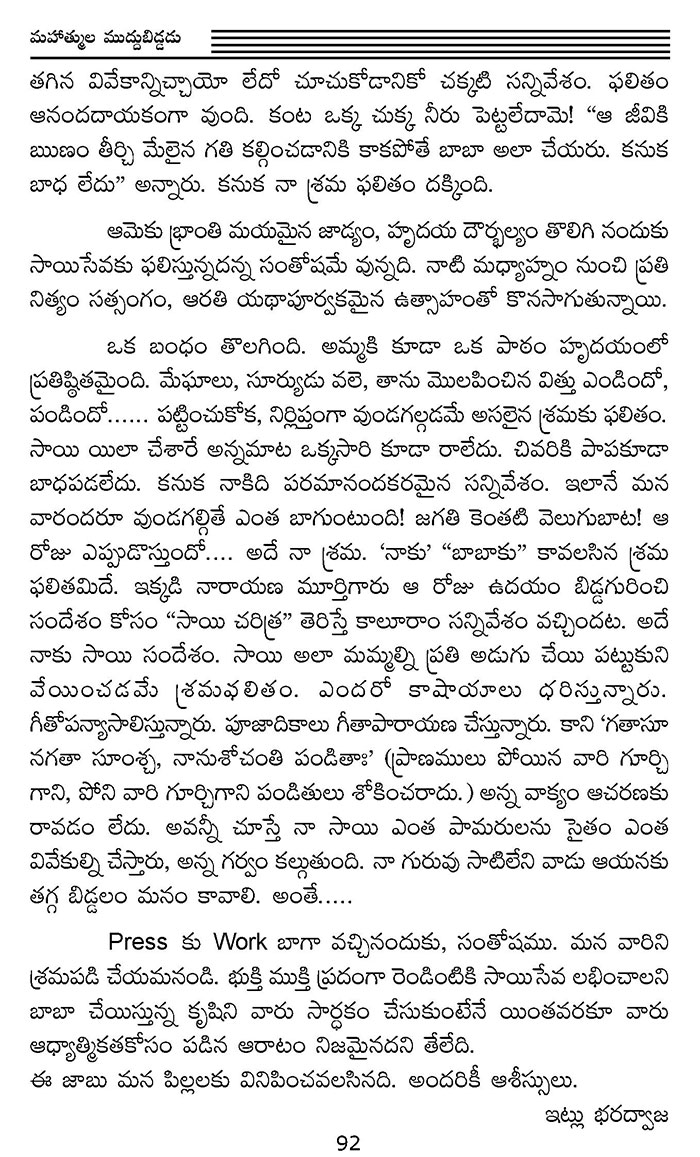 మహాత్ముల ముద్దుబిడ్డడు

తగిన వివేకాన్నిచ్చాయో లేదో చూచుకోడానికో చక్కటి సన్నివేశం. ఫలితం ఆనందదాయకంగా వుంది. కంట ఒక్క చుక్క నీరు పెట్టలేదామె! "ఆ జీవికి ఋణం తీర్చి మేలైన గతి కల్గించడానికి కాకపోతే బాబా అలా చేయరు. కనుక బాధ లేదు" అన్నారు. కనుక నా శ్రమ ఫలితం దక్కింది.

ఆమెకు భ్రాంతి మయమైన జాడ్యం, హృదయ దౌర్భల్యం తొలిగి నందుకు సాయిసేవకు ఫలిస్తున్నదన్న సంతోషమే వున్నది. నాటి మధ్యాహ్నం నుంచి ప్రతి నిత్యం సత్సంగం, ఆరతి యథాపూర్వకమైన ఉత్సాహంతో కొనసాగుతున్నాయి.

ఒక బంధం తొలగింది. అమ్మకి కూడా ఒక పాఠం హృదయంలో ప్రతిష్ఠితమైంది. మేఘాలు, సూర్యుడు వలె, తాను మొలపించిన విత్తు ఎండిందో, పండిందో...... పట్టించుకోక, నిర్లిప్తంగా వుండగల్గడమే అసలైన శ్రమకు ఫలితం. సాయి యిలా చేశారే అన్నమాట ఒక్కసారి కూడా రాలేదు. చివరికి పాపకూడా బాధపడలేదు. కనుక నాకిది పరమానందకరమైన సన్నివేశం. ఇలానే మన వారందరూ వుండగల్గితే ఎంత బాగుంటుంది! జగతి కెంతటి వెలుగుబాట! ఆ రోజు ఎప్పుడొస్తుందో.... అదే నా శ్రమ. 'నాకు' "బాబాకు" కావలసిన శ్రమ ఫలితమిదే. ఇక్కడి నారాయణ మూర్తిగారు ఆ రోజు ఉదయం బిడ్డగురించి సందేశం కోసం "సాయి చరిత్ర" తెరిస్తే కాలూరాం సన్నివేశం వచ్చిందట. అదే నాకు సాయి సందేశం. సాయి అలా మమ్మల్ని ప్రతి అడుగు చేయి పట్టుకుని వేయించడమే శ్రమఫలితం. ఎందరో కాషాయాలు ధరిస్తున్నారు. గీతోపన్యాసాలిస్తున్నారు. పూజాదికాలు గీతాపారాయణ చేస్తున్నారు. కాని 'గతాసూ నగతా సూంశ్చ, నానుశోచంతి పండితాః' (ప్రాణములు పోయిన వారి గూర్చి గాని, పోని వారి గూర్చిగాని పండితులు శోకించరాదు.) అన్న వాక్యం ఆచరణకు రావడం లేదు. అవన్నీ చూస్తే నా సాయి ఎంత పామరులను సైతం ఎంత వివేకుల్ని చేస్తారు, అన్న గర్వం కల్గుతుంది. నా గురువు సాటిలేని వాడు ఆయనకు తగ్గ బిడ్డలం మనం కావాలి. అంతే.....

Press కు Work బాగా వచ్చినందుకు, సంతోషము. మన వారిని శ్రమపడి చేయమనండి. భుక్తి ముక్తి ప్రదంగా రెండింటికి సాయిసేవ లభించాలని బాబా చేయిస్తున్న కృషిని వారు సార్థకం చేసుకుంటేనే యింతవరకూ వారు ఆధ్యాత్మికతకోసం పడిన ఆరాటం నిజమైనదని తేలేది.
ఈ జాబు మన పిల్లలకు వినిపించవలసినది. అందరికీ ఆశీస్సులు.

ఇట్లు భరద్వాజ

92